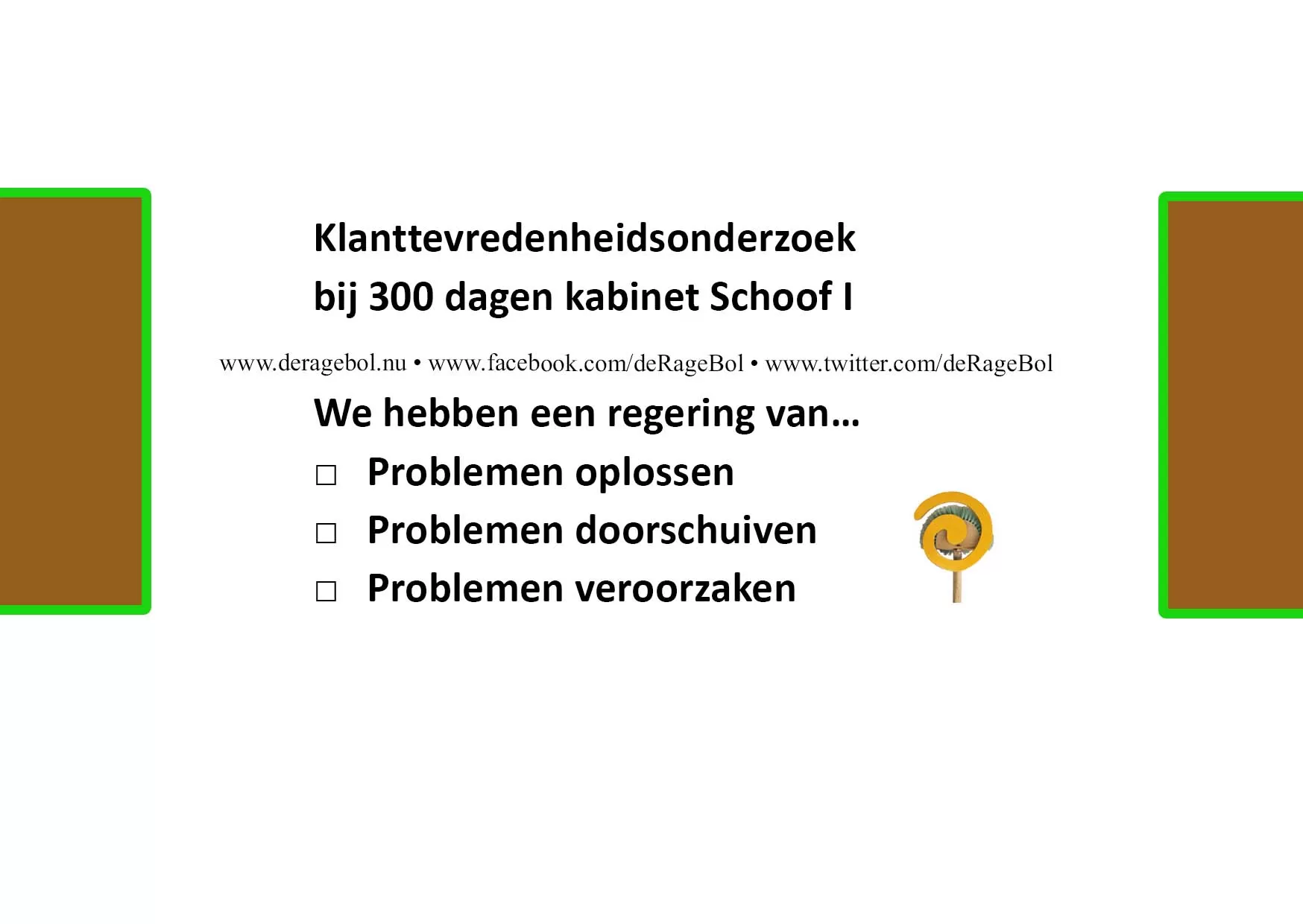 Klanttevredenheidsonderzoek
bij 300 dagen kabinet Schoof I

www.deragebol.nu • www.facebook.com/deRageBol • www.twitter.com/deRageBol

We hebben een regering van…

□ Problemen oplossen
□ Problemen doorschuiven
□ Problemen veroorzaken